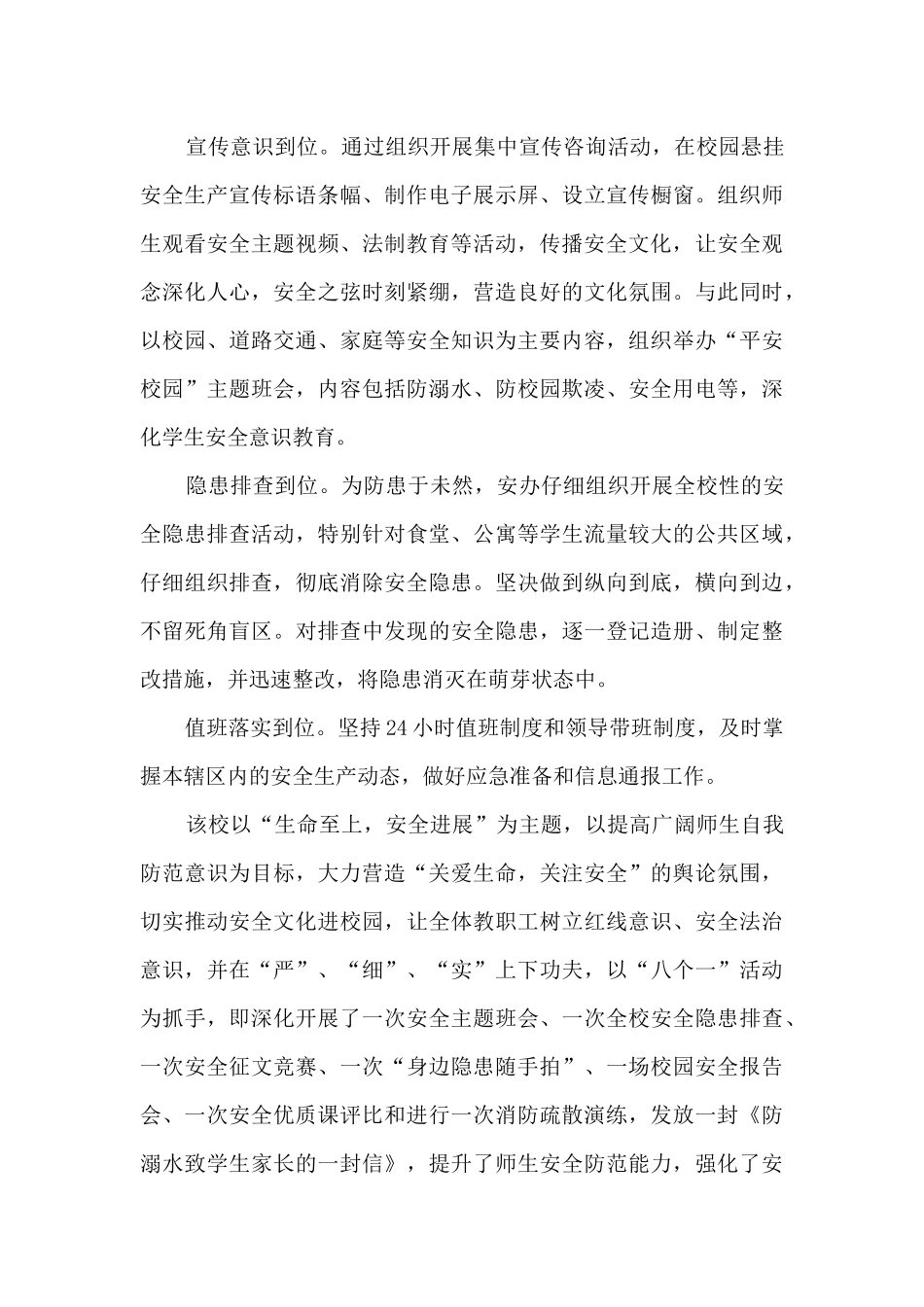 宣传意识到位。通过组织开展集中宣传咨询活动，在校园悬挂安全生产宣传标语条幅、制作电子展示屏、设立宣传橱窗。组织师生观看安全主题视频、法制教育等活动，传播安全文化，让安全观念深化人心，安全之弦时刻紧绷，营造良好的文化氛围。与此同时，以校园、道路交通、家庭等安全知识为主要内容，组织举办“平安校园”主题班会，内容包括防溺水、防校园欺凌、安全用电等，深化学生安全意识教育。

隐患排查到位。为防患于未然，安办仔细组织开展全校性的安全隐患排查活动，特别针对食堂、公寓等学生流量较大的公共区域，仔细组织排查，彻底消除安全隐患。坚决做到纵向到底，横向到边，不留死角盲区。对排查中发现的安全隐患，逐一登记造册、制定整改措施，并迅速整改，将隐患消灭在萌芽状态中。

值班落实到位。坚持24小时值班制度和领导带班制度，及时掌握本辖区内的安全生产动态，做好应急准备和信息通报工作。

该校以“生命至上，安全进展”为主题，以提高广阔师生自我防范意识为目标，大力营造“关爱生命，关注安全”的舆论氛围，切实推动安全文化进校园，让全体教职工树立红线意识、安全法治意识，并在“严”、“细”、“实”上下功夫，以“八个一”活动为抓手，即深化开展了一次安全主题班会、一次全校安全隐患排查、一次安全征文竞赛、一次“身边隐患随手拍”、一场校园安全报告会、一次安全优质课评比和进行一次消防疏散演练，发放一封《防溺水致学生家长的一封信》，提升了师生安全防范能力，强化了安